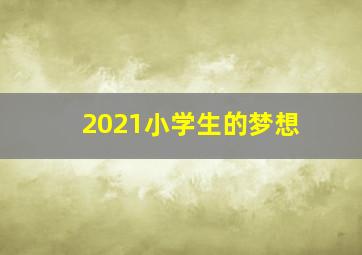 2021小学生的梦想